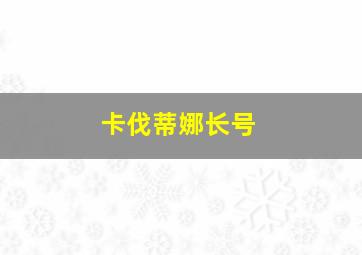 卡伐蒂娜长号